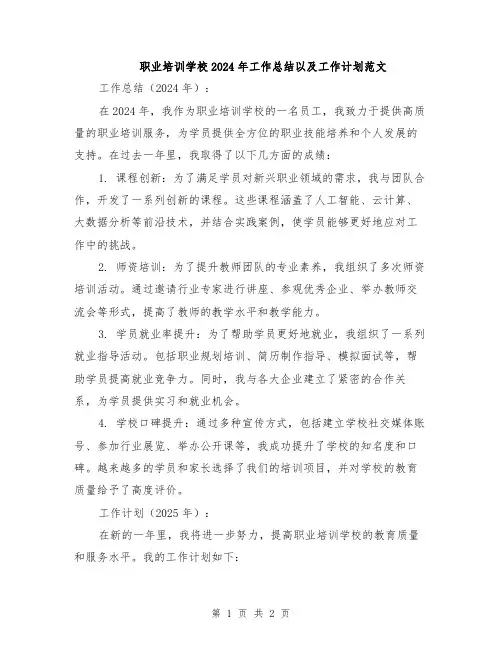 职业培训学校2024年工作总结以及工作计划范文

工作总结（2024年）：

在2024年，我作为职业培训学校的一名员工，我致力于提供高质量的职业培训服务，为学员提供全方位的职业技能培养和个人发展的支持。在过去一年里，我取得了以下几方面的成绩：

1. 课程创新：为了满足学员对新兴职业领域的需求，我与团队合作，开发了一系列创新的课程。这些课程涵盖了人工智能、云计算、大数据分析等前沿技术，并结合实践案例，使学员能够更好地应对工作中的挑战。

2. 师资培训：为了提升教师团队的专业素养，我组织了多次师资培训活动。通过邀请行业专家进行讲座、参观优秀企业、举办教师交流会等形式，提高了教师的教学水平和教学能力。

3. 学员就业率提升：为了帮助学员更好地就业，我组织了一系列就业指导活动。包括职业规划培训、简历制作指导、模拟面试等，帮助学员提高就业竞争力。同时，我与各大企业建立了紧密的合作关系，为学员提供实习和就业机会。

4. 学校口碑提升：通过多种宣传方式，包括建立学校社交媒体账号、参加行业展览、举办公开课等，我成功提升了学校的知名度和口碑。越来越多的学员和家长选择了我们的培训项目，并对学校的教育质量给予了高度评价。

工作计划（2025年）：

在新的一年里，我将进一步努力，提高职业培训学校的教育质量和服务水平。我的工作计划如下：

第 1 页 共 2 页